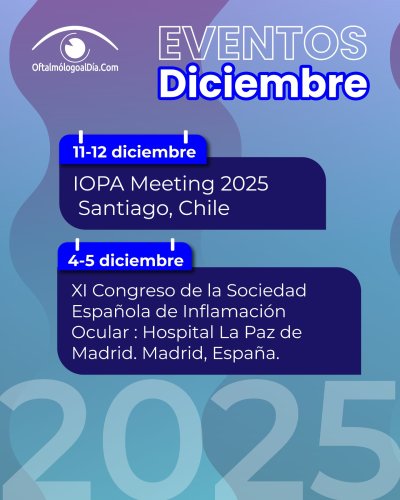 OftalmólogoalDía.Com

EVENTOS
Diciembre

11-12 diciembre

IOPA Meeting 2025
Santiago, Chile

4-5 diciembre

XI Congreso de la Sociedad Española de Inflamación Ocular : Hospital La Paz de Madrid. Madrid, España.

2025